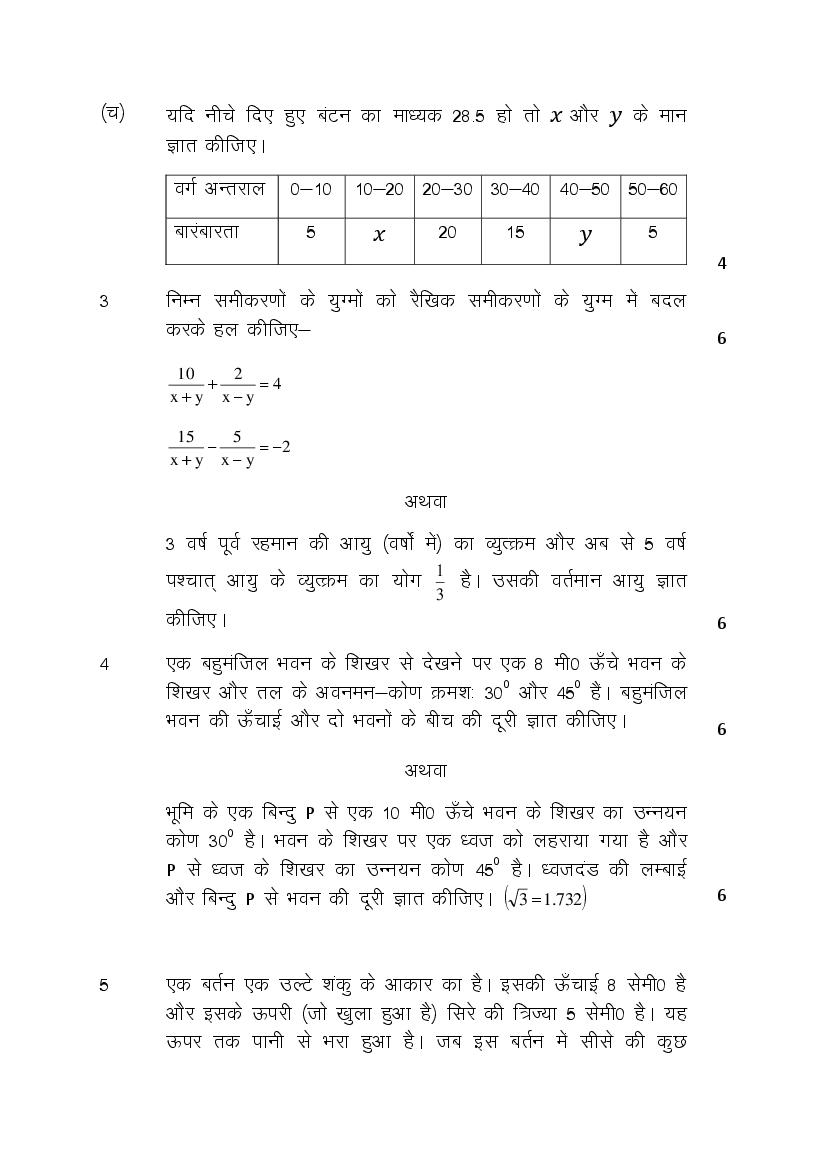 (च) यदि नीचे दिए हुए बंटन का माध्यक 28.5 हो तो $x$ और $y$ के मान ज्ञात कीजिए।

| वर्ग अन्तराल | 0–10 | 10–20 | 20–30 | 30–40 | 40–50 | 50–60 |
|---|---|---|---|---|---|---|
| बारंबारता | 5 | $x$ | 20 | 15 | $y$ | 5 |

4

3 निम्न समीकरणों के युग्मों को रैखिक समीकरणों के युग्म में बदल करके हल कीजिए– 6

$\frac{10}{x+y}+\frac{2}{x-y}=4$

$\frac{15}{x+y}-\frac{5}{x-y}=-2$

अथवा

3 वर्ष पूर्व रहमान की आयु (वर्षो में) का व्युत्क्रम और अब से 5 वर्ष पश्चात् आयु के व्युत्क्रम का योग $\frac{1}{3}$ है। उसकी वर्तमान आयु ज्ञात कीजिए। 6

4 एक बहुमंजिल भवन के शिखर से देखने पर एक 8 मी0 ऊँचे भवन के शिखर और तल के अवनमन–कोण क्रमशः $30^0$ और $45^0$ हैं। बहुमंजिल भवन की ऊँचाई और दो भवनों के बीच की दूरी ज्ञात कीजिए। 6

अथवा

भूमि के एक बिन्दु P से एक 10 मी0 ऊँचे भवन के शिखर का उन्नयन कोण $30^0$ है। भवन के शिखर पर एक ध्वज को लहराया गया है और P से ध्वज के शिखर का उन्नयन कोण $45^0$ है। ध्वजदंड की लम्बाई और बिन्दु P से भवन की दूरी ज्ञात कीजिए। $(\sqrt{3}=1.732)$ 6

5 एक बर्तन एक उल्टे शंकु के आकार का है। इसकी ऊँचाई 8 सेमी0 है और इसके ऊपरी (जो खुला हुआ है) सिरे की त्रिज्या 5 सेमी0 है। यह ऊपर तक पानी से भरा हुआ है। जब इस बर्तन में सीसे की कुछ